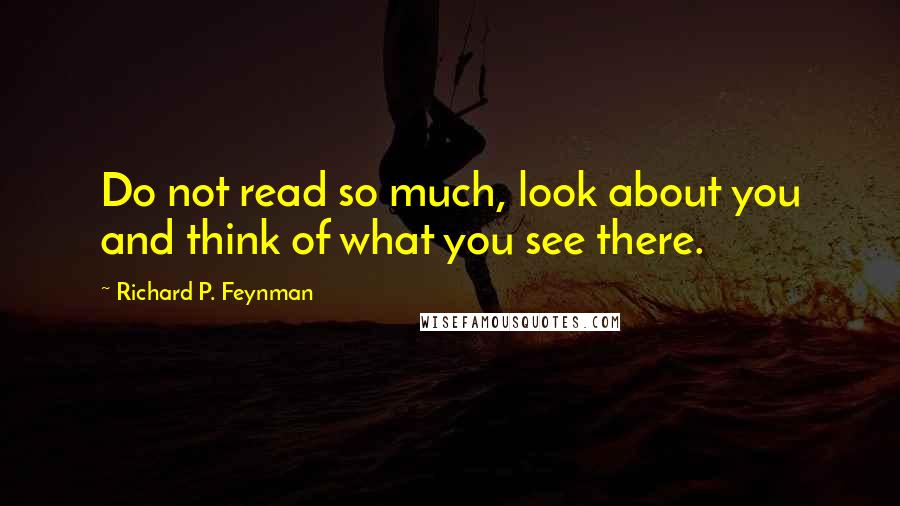 Do not read so much, look about you and think of what you see there.

~ Richard P. Feynman

WISEFAMOUSQUOTES.COM